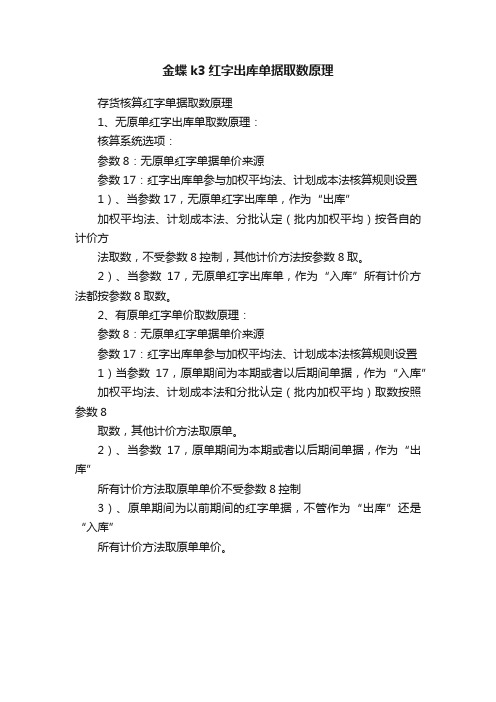 金蝶 k3 红字出库单据取数原理

存货核算红字单据取数原理

1、无原单红字出库单取数原理：

核算系统选项：

参数 8：无原单红字单据单价来源

参数 17：红字出库单参与加权平均法、计划成本法核算规则设置

1）、当参数 17，无原单红字出库单，作为“出库”

加权平均法、计划成本法、分批认定（批内加权平均）按各自的计价方

法取数，不受参数 8 控制，其他计价方法按参数 8 取。

2）、当参数 17，无原单红字出库单，作为“入库”所有计价方法都按参数 8 取数。

2、有原单红字单价取数原理：

参数 8：无原单红字单据单价来源

参数 17：红字出库单参与加权平均法、计划成本法核算规则设置

1）当参数 17，原单期间为本期或者以后期间单据，作为“入库”

加权平均法、计划成本法和分批认定（批内加权平均）取数按照参数 8

取数，其他计价方法取原单。

2）、当参数 17，原单期间为本期或者以后期间单据，作为“出库”

所有计价方法取原单单价不受参数 8 控制

3）、原单期间为以前期间的红字单据，不管作为“出库”还是“入库”

所有计价方法取原单单价。